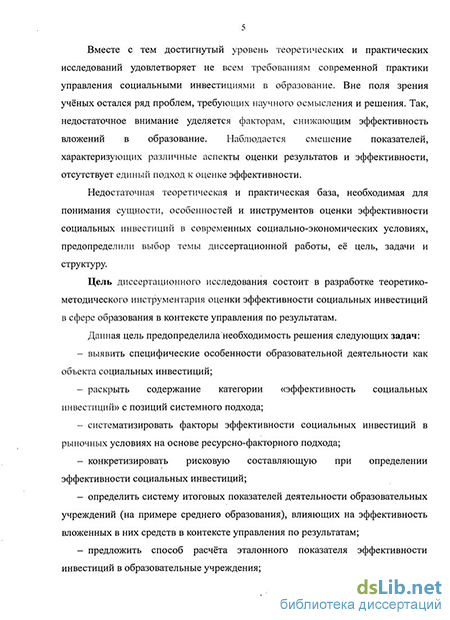 5

Вместе с тем достигнутый уровень теоретических и практических исследований удовлетворяет не всем требованиям современной практики управления социальными инвестициями в образование. Вне поля зрения учёных остался ряд проблем, требующих научного осмысления и решения. Так, недостаточное внимание уделяется факторам, снижающим эффективность вложений в образование. Наблюдается смешение показателей, характеризующих различные аспекты оценки результатов и эффективности, отсутствует единый подход к оценке эффективности.

Недостаточная теоретическая и практическая база, необходимая для понимания сущности, особенностей и инструментов оценки эффективности социальных инвестиций в современных социально-экономических условиях, предопределили выбор темы диссертационной работы, её цель, задачи и структуру.

Цель диссертационного исследования состоит в разработке теоретико-методического инструментария оценки эффективности социальных инвестиций в сфере образования в контексте управления по результатам.

Данная цель предопределила необходимость решения следующих задач:

– выявить специфические особенности образовательной деятельности как объекта социальных инвестиций;

– раскрыть содержание категории «эффективность социальных инвестиций» с позиций системного подхода;

– систематизировать факторы эффективности социальных инвестиций в рыночных условиях на основе ресурсно-факторного подхода;

– конкретизировать рисковую составляющую при определении эффективности социальных инвестиций;

– определить систему итоговых показателей деятельности образовательных учреждений (на примере среднего образования), влияющих на эффективность вложенных в них средств в контексте управления по результатам;

– предложить способ расчёта эталонного показателя эффективности инвестиций в образовательные учреждения;

dsLib.net
библиотека диссертаций